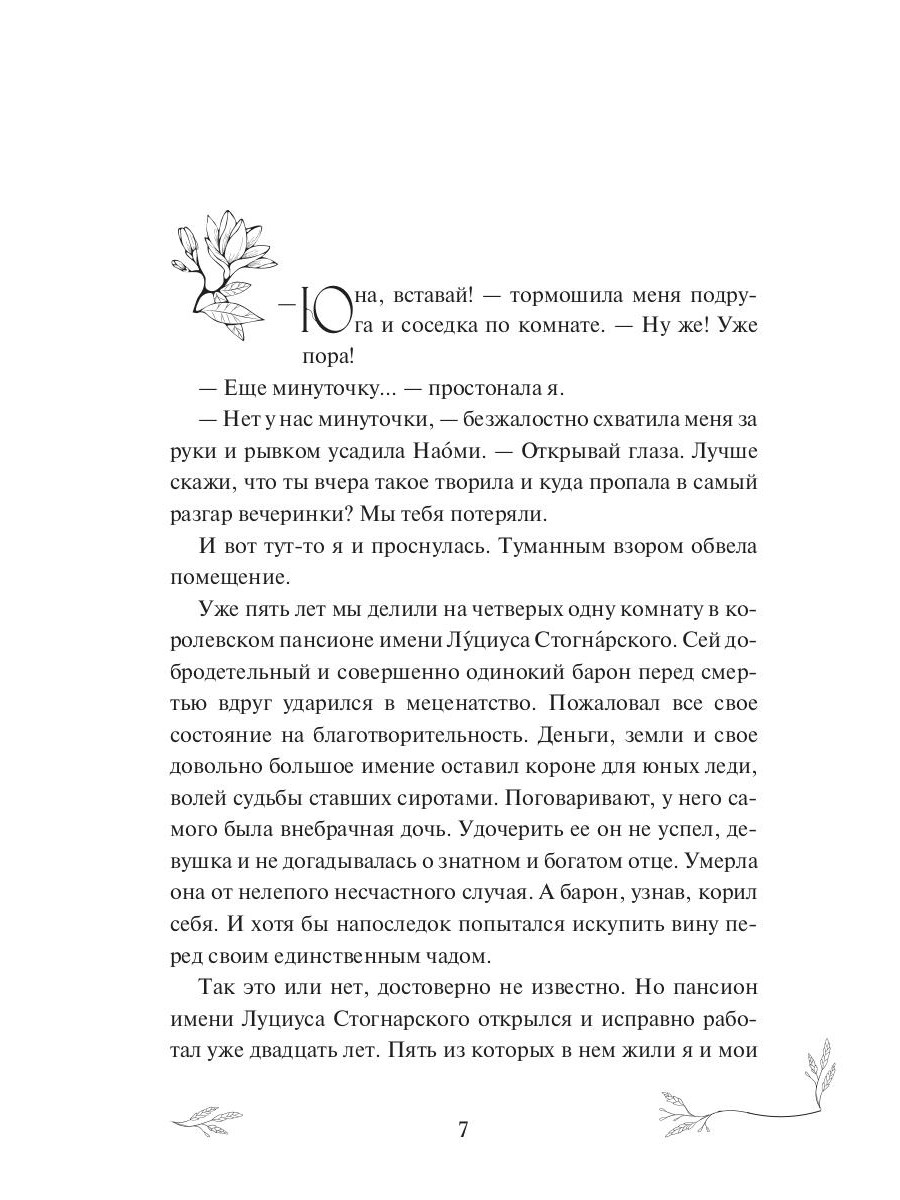 — Юна, вставай! — тормошила меня подруга и соседка по комнате. — Ну же! Уже пора!

— Еще минуточку... — простонала я.

— Нет у нас минуточки, — безжалостно схватила меня за руки и рывком усадила Нао́ми. — Открывай глаза. Лучше скажи, что ты вчера такое творила и куда пропала в самый разгар вечеринки? Мы тебя потеряли.

И вот тут-то я и проснулась. Туманным взором обвела помещение.

Уже пять лет мы делили на четверых одну комнату в королевском пансионе имени Лу́циуса Стогна́рского. Сей добродетельный и совершенно одинокий барон перед смертью вдруг ударился в меценатство. Пожаловал все свое состояние на благотворительность. Деньги, земли и свое довольно большое имение оставил короне для юных леди, волей судьбы ставших сиротами. Поговаривают, у него самого была внебрачная дочь. Удочерить ее он не успел, девушка и не догадывалась о знатном и богатом отце. Умерла она от нелепого несчастного случая. А барон, узнав, корил себя. И хотя бы напоследок попытался искупить вину перед своим единственным чадом.

Так это или нет, достоверно не известно. Но пансион имени Луциуса Стогнарского открылся и исправно работал уже двадцать лет. Пять из которых в нем жили я и мои

7